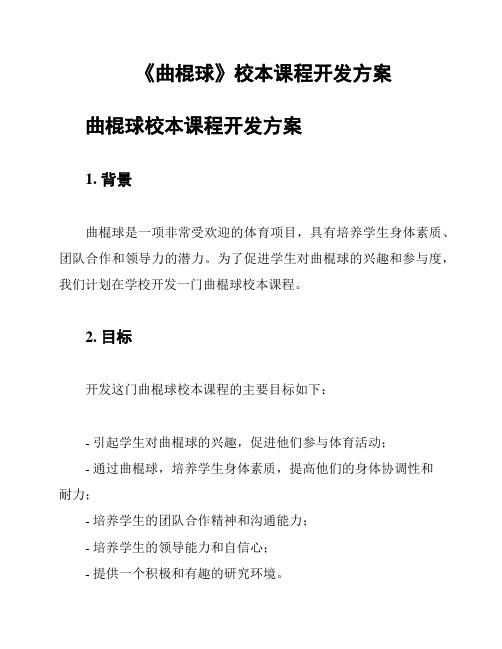 《曲棍球》校本课程开发方案

曲棍球校本课程开发方案

1. 背景

曲棍球是一项非常受欢迎的体育项目，具有培养学生身体素质、团队合作和领导力的潜力。为了促进学生对曲棍球的兴趣和参与度，我们计划在学校开发一门曲棍球校本课程。

2. 目标

开发这门曲棍球校本课程的主要目标如下：

- 引起学生对曲棍球的兴趣，促进他们参与体育活动；
- 通过曲棍球，培养学生身体素质，提高他们的身体协调性和耐力；
- 培养学生的团队合作精神和沟通能力；
- 培养学生的领导能力和自信心；
- 提供一个积极和有趣的研究环境。